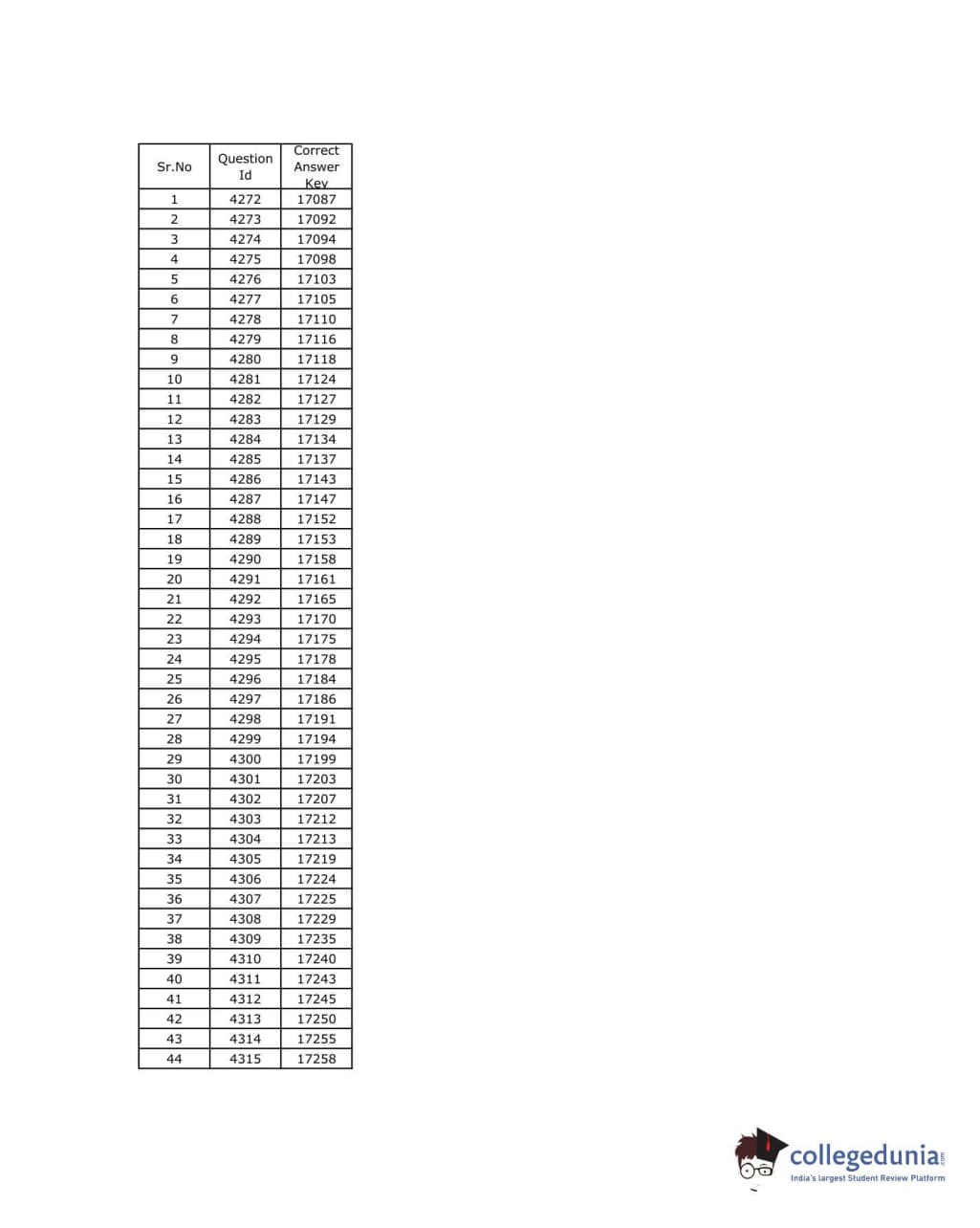 | Sr.No | Question Id | Correct Answer Key |
|---|---|---|
| 1 | 4272 | 17087 |
| 2 | 4273 | 17092 |
| 3 | 4274 | 17094 |
| 4 | 4275 | 17098 |
| 5 | 4276 | 17103 |
| 6 | 4277 | 17105 |
| 7 | 4278 | 17110 |
| 8 | 4279 | 17116 |
| 9 | 4280 | 17118 |
| 10 | 4281 | 17124 |
| 11 | 4282 | 17127 |
| 12 | 4283 | 17129 |
| 13 | 4284 | 17134 |
| 14 | 4285 | 17137 |
| 15 | 4286 | 17143 |
| 16 | 4287 | 17147 |
| 17 | 4288 | 17152 |
| 18 | 4289 | 17153 |
| 19 | 4290 | 17158 |
| 20 | 4291 | 17161 |
| 21 | 4292 | 17165 |
| 22 | 4293 | 17170 |
| 23 | 4294 | 17175 |
| 24 | 4295 | 17178 |
| 25 | 4296 | 17184 |
| 26 | 4297 | 17186 |
| 27 | 4298 | 17191 |
| 28 | 4299 | 17194 |
| 29 | 4300 | 17199 |
| 30 | 4301 | 17203 |
| 31 | 4302 | 17207 |
| 32 | 4303 | 17212 |
| 33 | 4304 | 17213 |
| 34 | 4305 | 17219 |
| 35 | 4306 | 17224 |
| 36 | 4307 | 17225 |
| 37 | 4308 | 17229 |
| 38 | 4309 | 17235 |
| 39 | 4310 | 17240 |
| 40 | 4311 | 17243 |
| 41 | 4312 | 17245 |
| 42 | 4313 | 17250 |
| 43 | 4314 | 17255 |
| 44 | 4315 | 17258 |

collegedunia.com
India's largest Student Review Platform